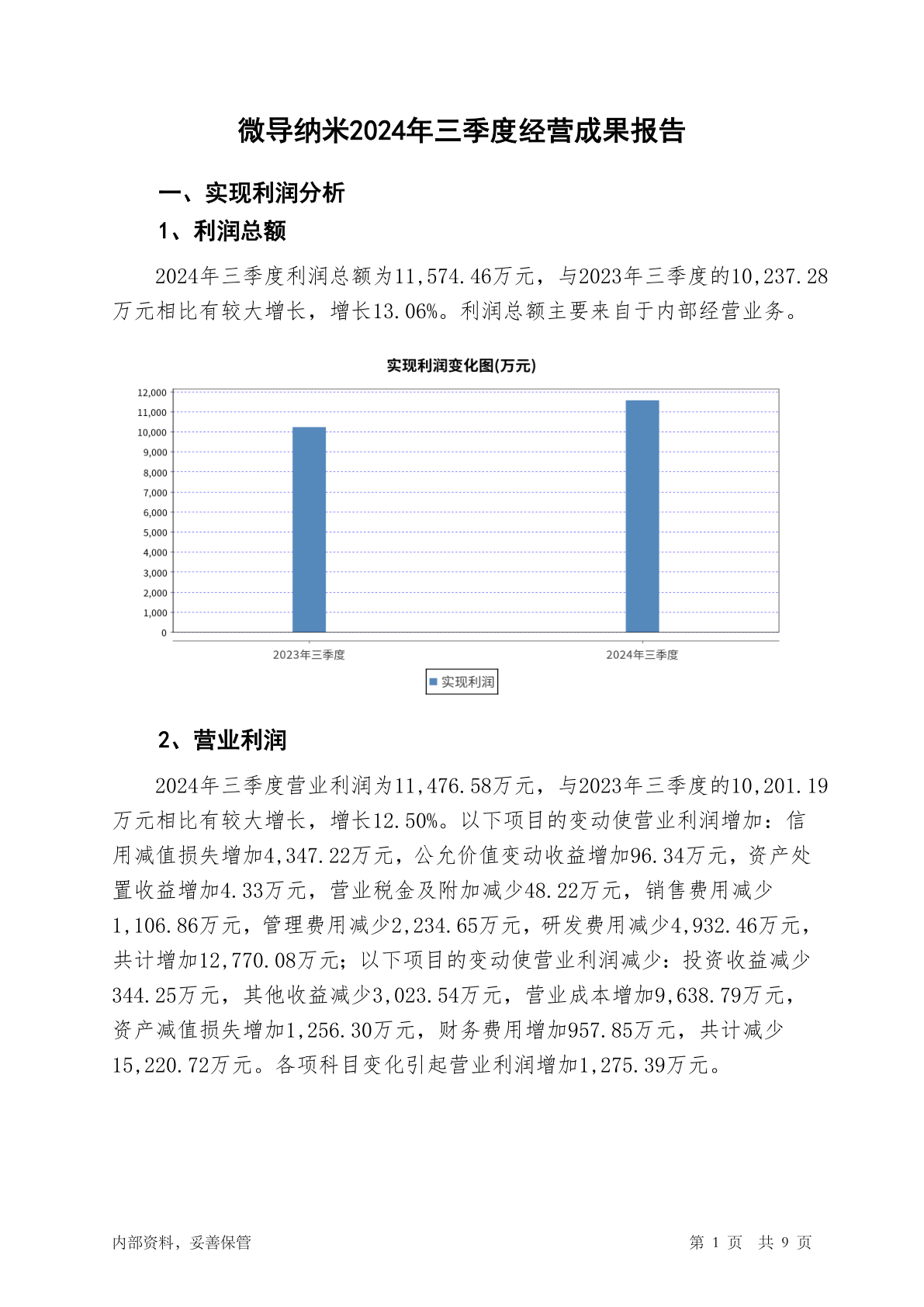 微导纳米2024年三季度经营成果报告

一、实现利润分析

1、利润总额

2024年三季度利润总额为11,574.46万元，与2023年三季度的10,237.28万元相比有较大增长，增长13.06%。利润总额主要来自于内部经营业务。

实现利润变化图(万元)

12,000
11,000
10,000
9,000
8,000
7,000
6,000
5,000
4,000
3,000
2,000
1,000
0

2023年三季度
2024年三季度

实现利润

2、营业利润

2024年三季度营业利润为11,476.58万元，与2023年三季度的10,201.19万元相比有较大增长，增长12.50%。以下项目的变动使营业利润增加：信用减值损失增加4,347.22万元，公允价值变动收益增加96.34万元，资产处置收益增加4.33万元，营业税金及附加减少48.22万元，销售费用减少1,106.86万元，管理费用减少2,234.65万元，研发费用减少4,932.46万元，共计增加12,770.08万元；以下项目的变动使营业利润减少：投资收益减少344.25万元，其他收益减少3,023.54万元，营业成本增加9,638.79万元，资产减值损失增加1,256.30万元，财务费用增加957.85万元，共计减少15,220.72万元。各项科目变化引起营业利润增加1,275.39万元。

内部资料，妥善保管

第 1 页 共 9 页